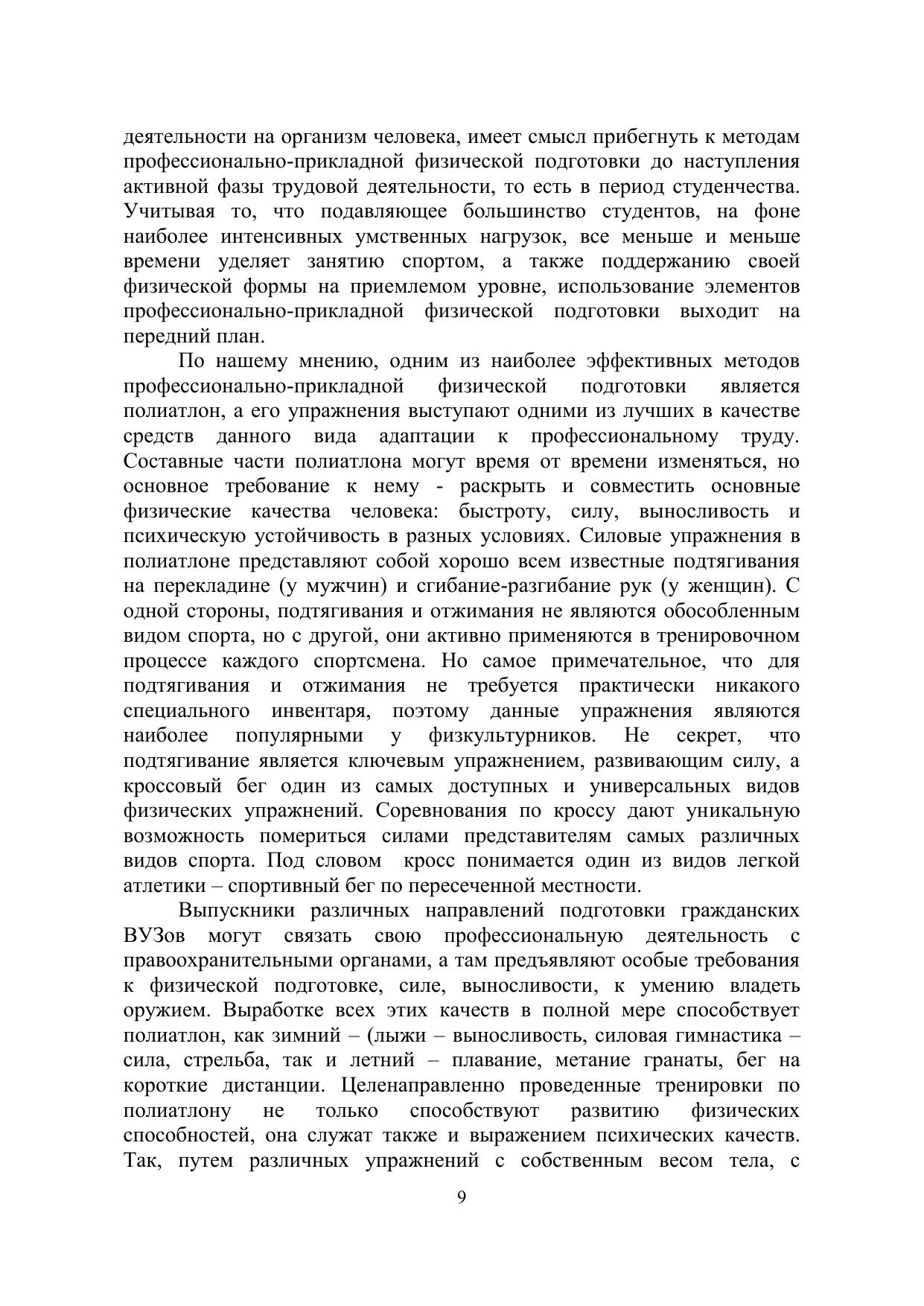 деятельности на организм человека, имеет смысл прибегнуть к методам профессионально-прикладной физической подготовки до наступления активной фазы трудовой деятельности, то есть в период студенчества. Учитывая то, что подавляющее большинство студентов, на фоне наиболее интенсивных умственных нагрузок, все меньше и меньше времени уделяет занятию спортом, а также поддержанию своей физической формы на приемлемом уровне, использование элементов профессионально-прикладной физической подготовки выходит на передний план.

По нашему мнению, одним из наиболее эффективных методов профессионально-прикладной физической подготовки является полиатлон, а его упражнения выступают одними из лучших в качестве средств данного вида адаптации к профессиональному труду. Составные части полиатлона могут время от времени изменяться, но основное требование к нему - раскрыть и совместить основные физические качества человека: быстроту, силу, выносливость и психическую устойчивость в разных условиях. Силовые упражнения в полиатлоне представляют собой хорошо всем известные подтягивания на перекладине (у мужчин) и сгибание-разгибание рук (у женщин). С одной стороны, подтягивания и отжимания не являются обособленным видом спорта, но с другой, они активно применяются в тренировочном процессе каждого спортсмена. Но самое примечательное, что для подтягивания и отжимания не требуется практически никакого специального инвентаря, поэтому данные упражнения являются наиболее популярными у физкультурников. Не секрет, что подтягивание является ключевым упражнением, развивающим силу, а кроссовый бег один из самых доступных и универсальных видов физических упражнений. Соревнования по кроссу дают уникальную возможность помериться силами представителям самых различных видов спорта. Под словом кросс понимается один из видов легкой атлетики – спортивный бег по пересеченной местности.

Выпускники различных направлений подготовки гражданских ВУЗов могут связать свою профессиональную деятельность с правоохранительными органами, а там предъявляют особые требования к физической подготовке, силе, выносливости, к умению владеть оружием. Выработке всех этих качеств в полной мере способствует полиатлон, как зимний – (лыжи – выносливость, силовая гимнастика – сила, стрельба, так и летний – плавание, метание гранаты, бег на короткие дистанции. Целенаправленно проведенные тренировки по полиатлону не только способствуют развитию физических способностей, она служат также и выражением психических качеств. Так, путем различных упражнений с собственным весом тела, с

9